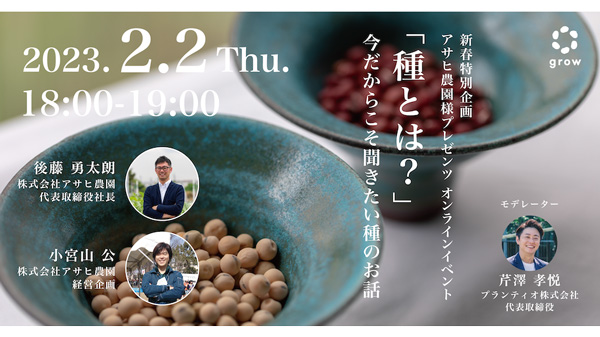 2023. 2.2 Thu.
18:00-19:00

新春特別企画
アサヒ農園様プレゼンツ オンラインイベント
「種とは？」
今だからこそ聞きたい種のお話

grow

後藤 勇太朗
株式会社アサヒ農園
代表取締役社長

小宮山 公
株式会社アサヒ農園
経営企画

モデレーター
芹澤 孝悦
プランティオ株式会社
代表取締役